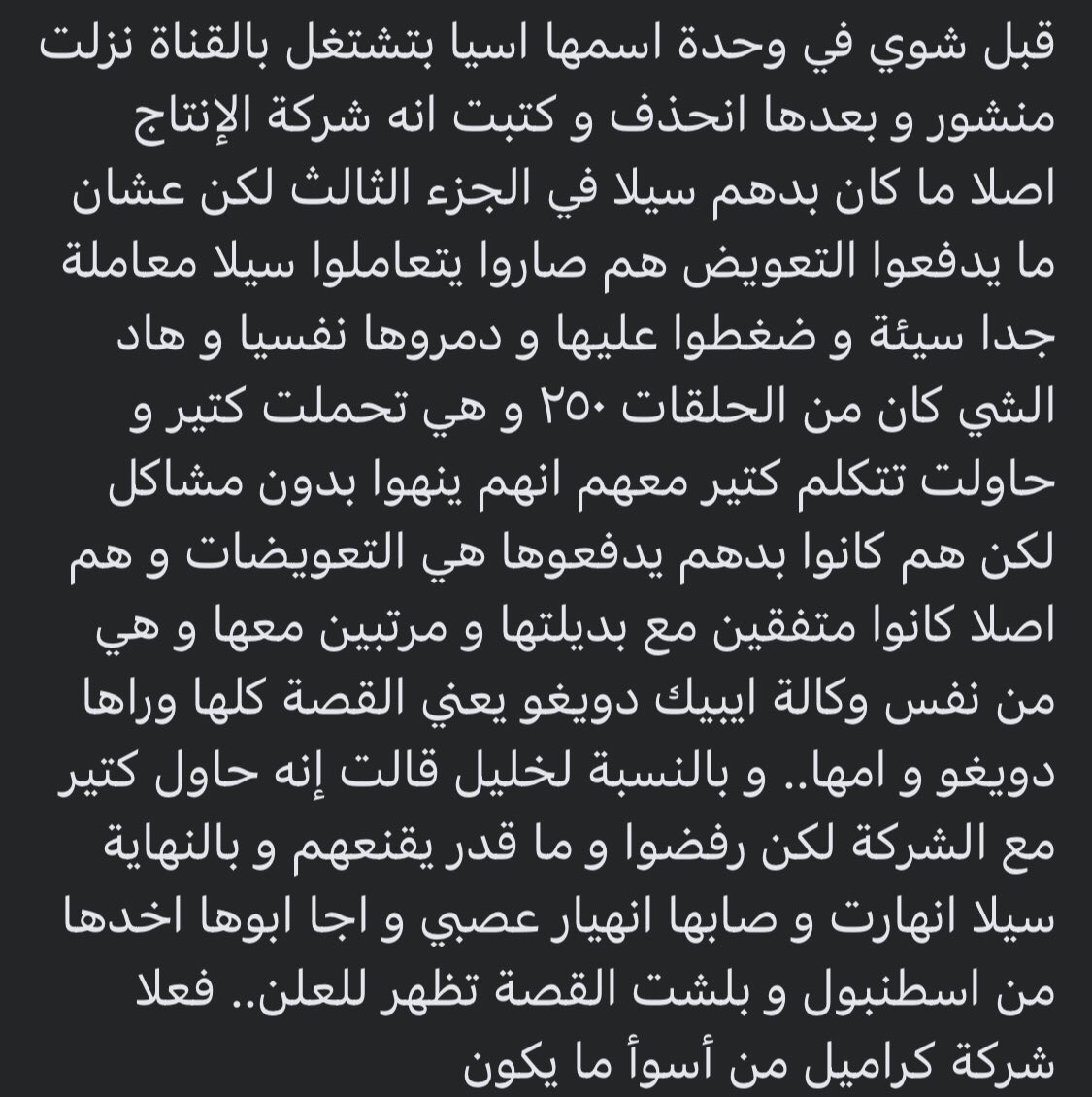 قبل شوي في وحدة اسمها اسيا بتشتغل بالقناة نزلت منشور و بعدها انحذف و كتبت انه شركة الإنتاج اصلا ما كان بدهم سيلا في الجزء الثالث لكن عشان ما يدفعوا التعويض هم صاروا يتعاملوا سيلا معاملة جدا سيئة و ضغطوا عليها و دمروها نفسيا و هاد الشي كان من الحلقات ٢٥٠ و هي تحملت كتير و حاولت تتكلم كتير معهم انهم ينهوا بدون مشاكل لكن هم كانوا بدهم يدفعوها هي التعويضات و هم اصلا كانوا متفقين مع بديلتها و مرتبين معها و هي من نفس وكالة ايبيك دويغو يعني القصة كلها وراها دويغو و امها.. و بالنسبة لخليل قالت إنه حاول كتير مع الشركة لكن رفضوا و ما قدر يقنعهم و بالنهاية سيلا انهارت و صابها انهيار عصبي و اجا ابوها اخدها من اسطنبول و بلشت القصة تظهر للعلن.. فعلا شركة كراميل من أسوأ ما يكون